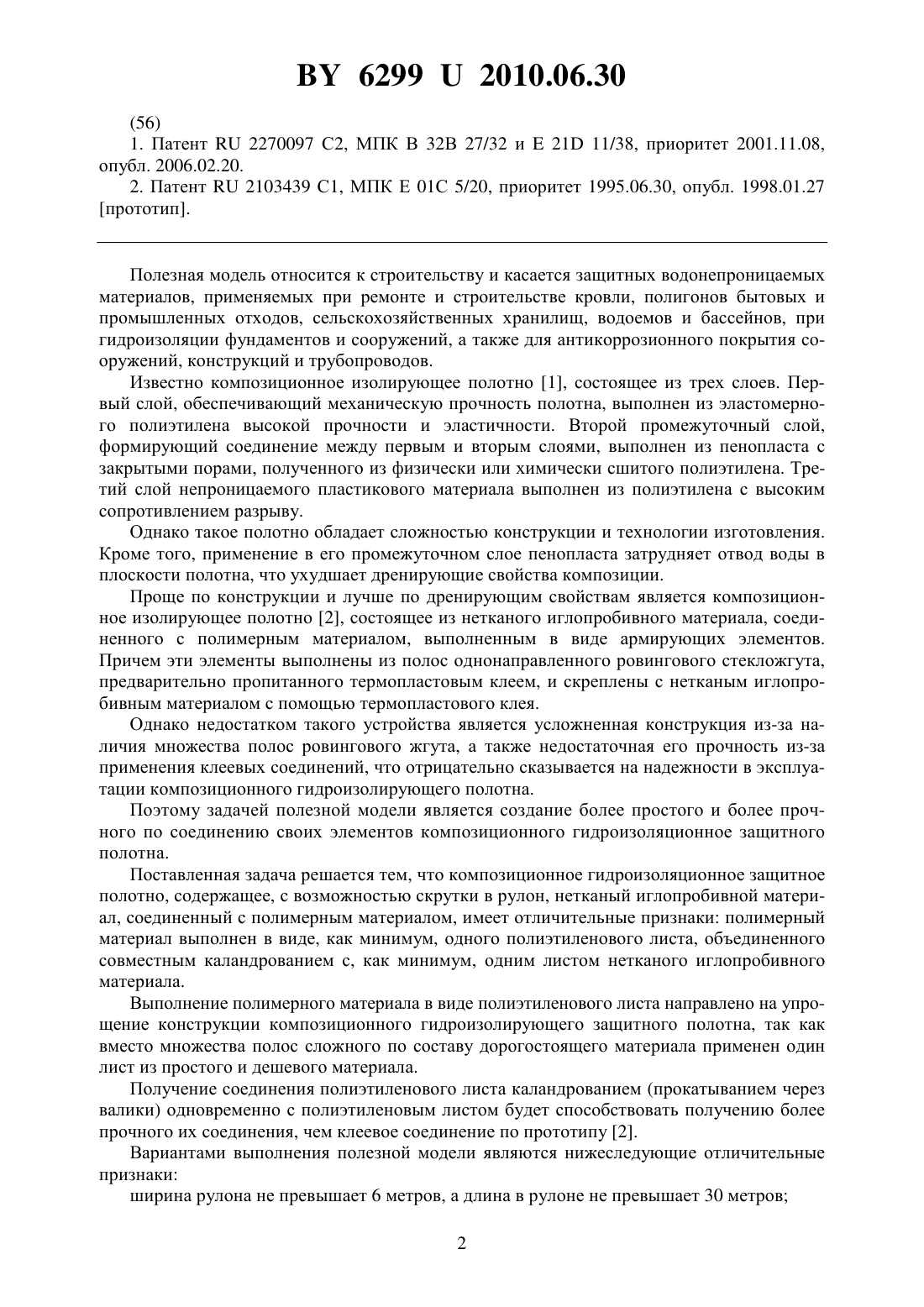 BY 6299 U 2010.06.30

(56)

1. Патент RU 2270097 C2, МПК B 32B 27/32 и E 21D 11/38, приоритет 2001.11.08, опубл. 2006.02.20.

2. Патент RU 2103439 C1, МПК E 01C 5/20, приоритет 1995.06.30, опубл. 1998.01.27 [прототип].

Полезная модель относится к строительству и касается защитных водонепроницаемых материалов, применяемых при ремонте и строительстве кровли, полигонов бытовых и промышленных отходов, сельскохозяйственных хранилищ, водоемов и бассейнов, при гидроизоляции фундаментов и сооружений, а также для антикоррозионного покрытия сооружений, конструкций и трубопроводов.

Известно композиционное изолирующее полотно [1], состоящее из трех слоев. Первый слой, обеспечивающий механическую прочность полотна, выполнен из эластомерного полиэтилена высокой прочности и эластичности. Второй промежуточный слой, формирующий соединение между первым и вторым слоями, выполнен из пенопласта с закрытыми порами, полученного из физически или химически сшитого полиэтилена. Третий слой непроницаемого пластикового материала выполнен из полиэтилена с высоким сопротивлением разрыву.

Однако такое полотно обладает сложностью конструкции и технологии изготовления. Кроме того, применение в его промежуточном слое пенопласта затрудняет отвод воды в плоскости полотна, что ухудшает дренирующие свойства композиции.

Проще по конструкции и лучше по дренирующим свойствам является композиционное изолирующее полотно [2], состоящее из нетканого иглопробивного материала, соединенного с полимерным материалом, выполненным в виде армирующих элементов. Причем эти элементы выполнены из полос однонаправленного ровингового стекложгута, предварительно пропитанного термопластовым клеем, и скреплены с нетканым иглопробивным материалом с помощью термопластового клея.

Однако недостатком такого устройства является усложненная конструкция из-за наличия множества полос ровингового жгута, а также недостаточная его прочность из-за применения клеевых соединений, что отрицательно сказывается на надежности в эксплуатации композиционного гидроизолирующего полотна.

Поэтому задачей полезной модели является создание более простого и более прочного по соединению своих элементов композиционного гидроизоляционное защитного полотна.

Поставленная задача решается тем, что композиционное гидроизоляционное защитное полотно, содержащее, с возможностью скрутки в рулон, нетканый иглопробивной материал, соединенный с полимерным материалом, имеет отличительные признаки: полимерный материал выполнен в виде, как минимум, одного полиэтиленового листа, объединенного совместным каландрованием с, как минимум, одним листом нетканого иглопробивного материала.

Выполнение полимерного материала в виде полиэтиленового листа направлено на упрощение конструкции композиционного гидроизолирующего защитного полотна, так как вместо множества полос сложного по составу дорогостоящего материала применен один лист из простого и дешевого материала.

Получение соединения полиэтиленового листа каландрованием (прокатыванием через валики) одновременно с полиэтиленовым листом будет способствовать получению более прочного их соединения, чем клеевое соединение по прототипу [2].

Вариантами выполнения полезной модели являются нижеследующие отличительные признаки:

ширина рулона не превышает 6 метров, а длина в рулоне не превышает 30 метров;

2